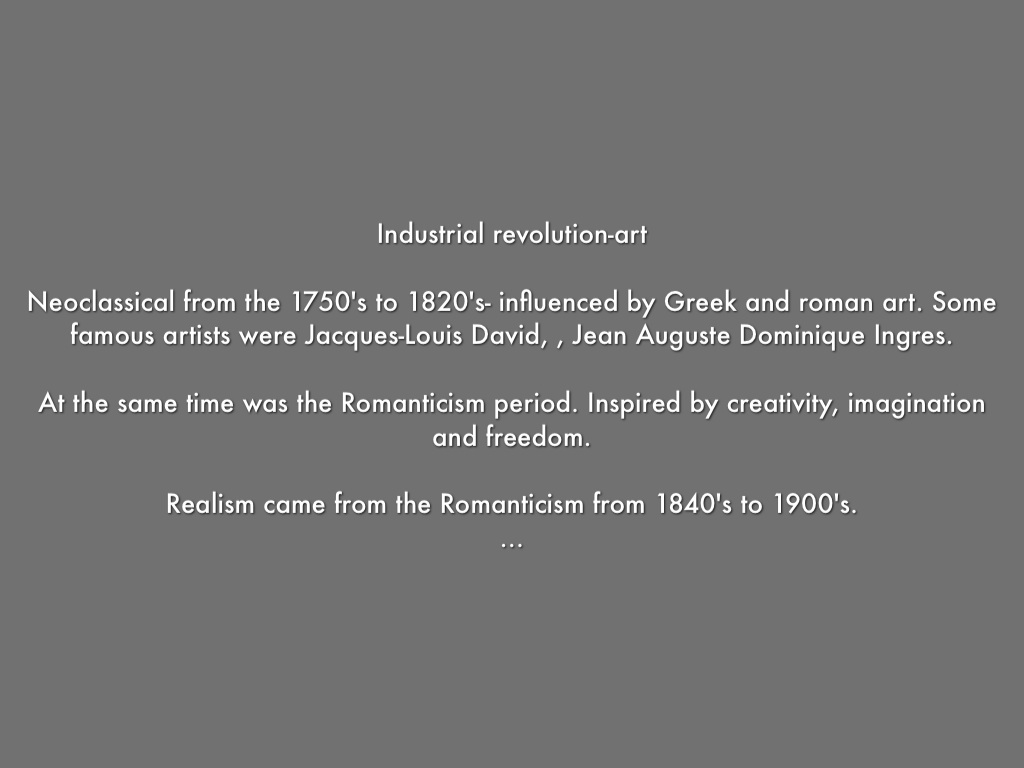 Industrial revolution-art

Neoclassical from the 1750's to 1820's- influenced by Greek and roman art. Some famous artists were Jacques-Louis David, , Jean Auguste Dominique Ingres.

At the same time was the Romanticism period. Inspired by creativity, imagination and freedom.

Realism came from the Romanticism from 1840's to 1900's.
...